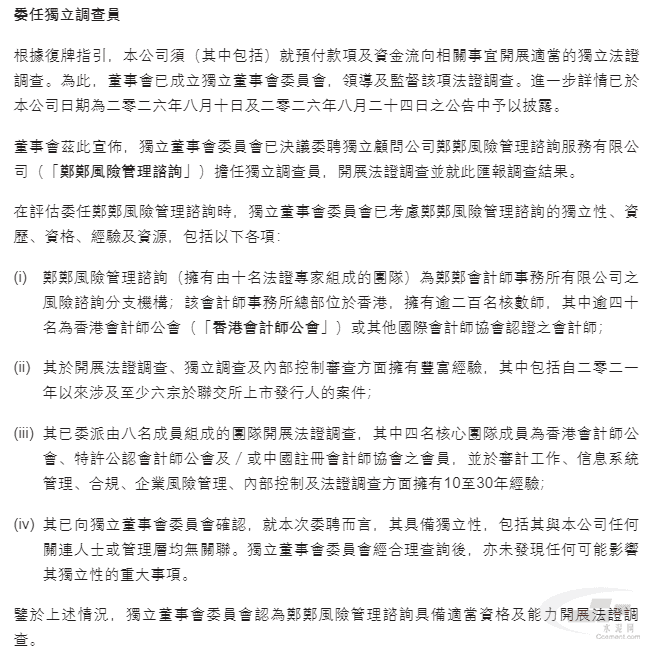 委任獨立調查員

根據復牌指引，本公司須（其中包括）就預付款項及資金流向相關事宜開展適當的獨立法證調查。為此，董事會已成立獨立董事會委員會，領導及監督該項法證調查。進一步詳情已於本公司日期為二零二六年八月十日及二零二六年八月二十四日之公告中予以披露。

董事會茲此宣佈，獨立董事會委員會已決議委聘獨立顧問公司鄭鄭風險管理諮詢服務有限公司（「鄭鄭風險管理諮詢」）擔任獨立調查員，開展法證調查並就此匯報調查結果。

在評估委任鄭鄭風險管理諮詢時，獨立董事會委員會已考慮鄭鄭風險管理諮詢的獨立性、資歷、資格、經驗及資源，包括以下各項：

(i) 鄭鄭風險管理諮詢（擁有由十名法證專家組成的團隊）為鄭鄭會計師事務所有限公司之風險諮詢分支機構；該會計師事務所總部位於香港，擁有逾二百名核數師，其中逾四十名為香港會計師公會（「香港會計師公會」）或其他國際會計師協會認證之會計師；

(ii) 其於開展法證調查、獨立調查及內部控制審查方面擁有豐富經驗，其中包括自二零二一年以來涉及至少六宗於聯交所上市發行人的案件；

(iii) 其已委派由八名成員組成的團隊開展法證調查，其中四名核心團隊成員為香港會計師公會、特許公認會計師公會及／或中國註冊會計師協會之會員，並於審計工作、信息系統管理、合規、企業風險管理、內部控制及法證調查方面擁有10至30年經驗；

(iv) 其已向獨立董事會委員會確認，就本次委聘而言，其具備獨立性，包括其與本公司任何關連人士或管理層均無關聯。獨立董事會委員會經合理查詢後，亦未發現任何可能影響其獨立性的重大事項。

鑒於上述情況，獨立董事會委員會認為鄭鄭風險管理諮詢具備適當資格及能力開展法證調查。

水泥网
Ccement.com